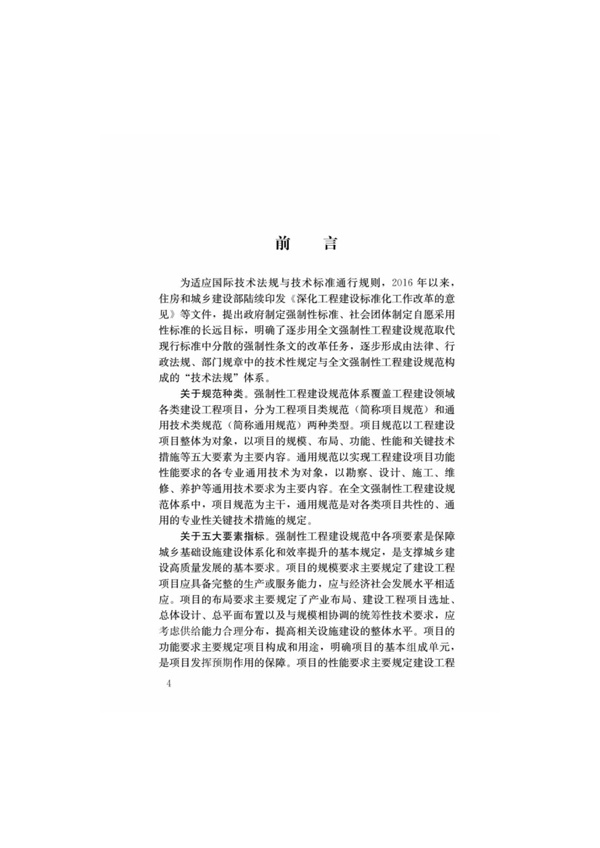 前　言

为适应国际技术法规与技术标准通行规则，2016 年以来，住房和城乡建设部陆续印发《深化工程建设标准化工作改革的意见》等文件，提出政府制定强制性标准、社会团体制定自愿采用性标准的长远目标，明确了逐步用全文强制性工程建设规范取代现行标准中分散的强制性条文的改革任务，逐步形成由法律、行政法规、部门规章中的技术性规定与全文强制性工程建设规范构成的“技术法规”体系。

关于规范种类。强制性工程建设规范体系覆盖工程建设领域各类建设工程项目，分为工程项目类规范（简称项目规范）和通用技术类规范（简称通用规范）两种类型。项目规范以工程建设项目整体为对象，以项目的规模、布局、功能、性能和关键技术措施等五大要素为主要内容。通用规范以实现工程建设项目功能性能要求的各专业通用技术为对象，以勘察、设计、施工、维修、养护等通用技术要求为主要内容。在全文强制性工程建设规范体系中，项目规范为主干，通用规范是对各类项目共性的、通用的专业性关键技术措施的规定。

关于五大要素指标。强制性工程建设规范中各项要素是保障城乡基础设施建设体系化和效率提升的基本规定，是支撑城乡建设高质量发展的基本要求。项目的规模要求主要规定了建设工程项目应具备完整的生产或服务能力，应与经济社会发展水平相适应。项目的布局要求主要规定了产业布局、建设工程项目选址、总体设计、总平面布置以及与规模相协调的统筹性技术要求，应考虑供给能力合理分布，提高相关设施建设的整体水平。项目的功能要求主要规定项目构成和用途，明确项目的基本组成单元，是项目发挥预期作用的保障。项目的性能要求主要规定建设工程

4